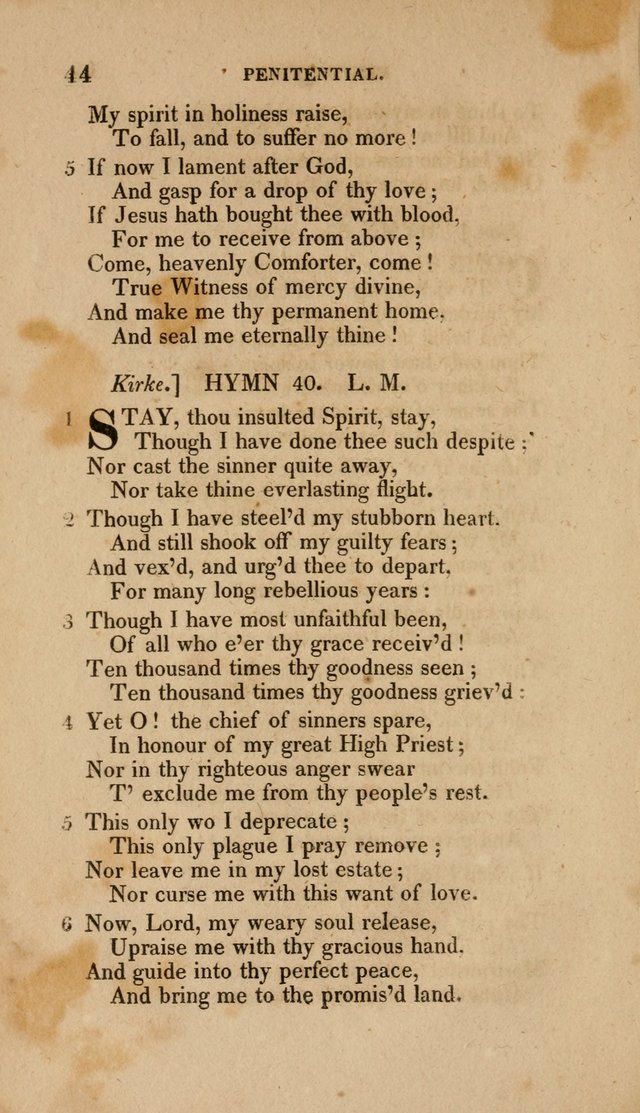 44 PENITENTIAL.

My spirit in holiness raise,
To fall, and to suffer no more!

5 If now I lament after God,
And gasp for a drop of thy love;
If Jesus hath bought thee with blood,
For me to receive from above;
Come, heavenly Comforter, come!
True Witness of mercy divine,
And make me thy permanent home,
And seal me eternally thine!

Kirke.] HYMN 40. L. M.

1 STAY, thou insulted Spirit, stay,
Though I have done thee such despite;
Nor cast the sinner quite away,
Nor take thine everlasting flight.

2 Though I have steel'd my stubborn heart,
And still shook off my guilty fears;
And vex'd, and urg'd thee to depart,
For many long rebellious years:

3 Though I have most unfaithful been,
Of all who e'er thy grace receiv'd!
Ten thousand times thy goodness seen;
Ten thousand times thy goodness griev'd:

4 Yet O! the chief of sinners spare,
In honour of my great High Priest;
Nor in thy righteous anger swear
T' exclude me from thy people's rest.

5 This only wo I deprecate;
This only plague I pray remove;
Nor leave me in my lost estate;
Nor curse me with this want of love.

6 Now, Lord, my weary soul release,
Upraise me with thy gracious hand,
And guide into thy perfect peace,
And bring me to the promis'd land.